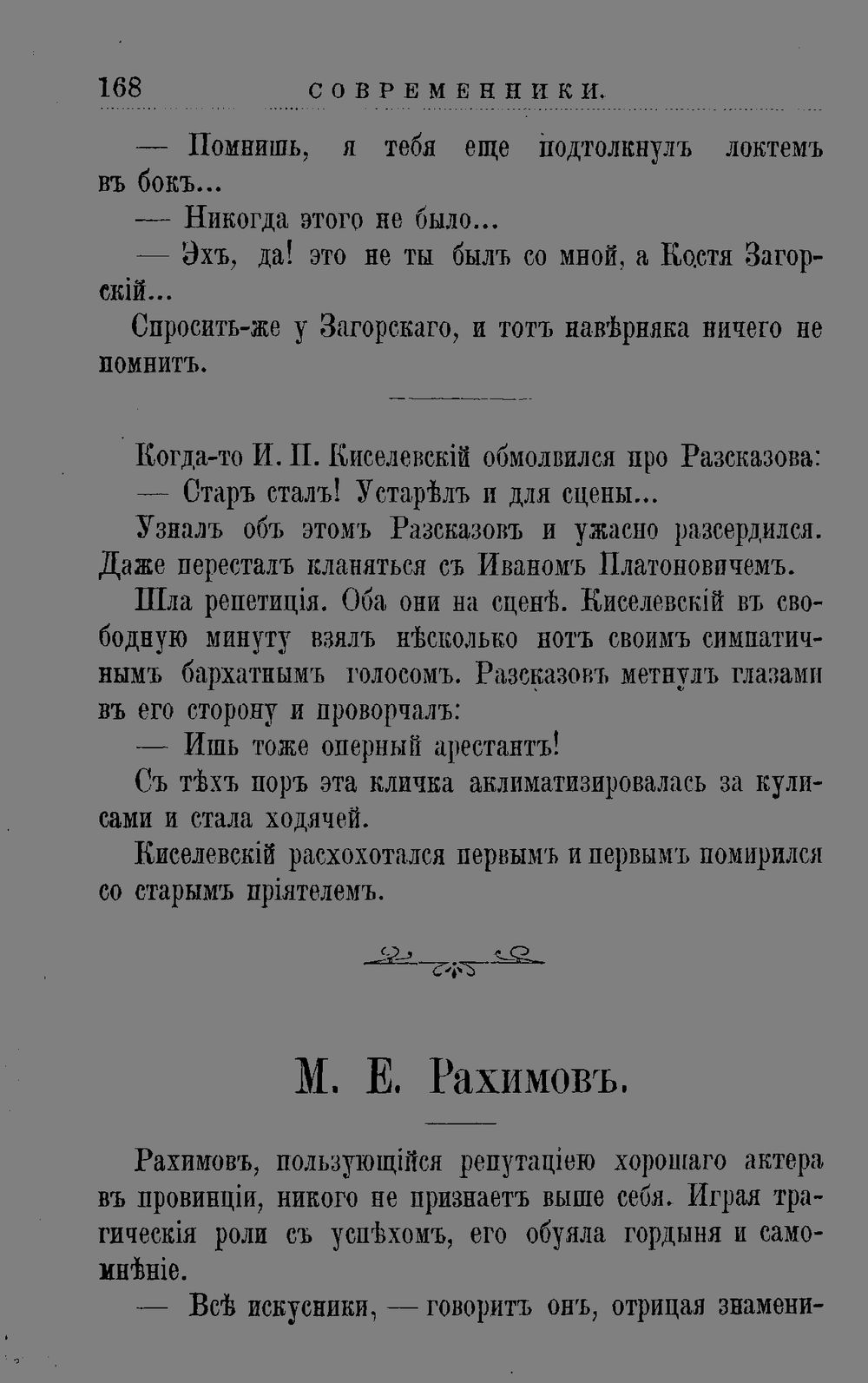 168 СОВРЕМЕННИКИ.

— Помнишь, я тебя еще подтолкнулъ локтемъ въ бокъ...

— Никогда этого не было...

— Эхъ, да! это не ты былъ со мной, а Костя Загорскій...

Спросить-же у Загорскаго, и тотъ навѣрняка ничего не помнитъ.

Когда-то И. П. Киселевскій обмолвился про Разсказова:

— Старъ сталъ! Устарѣлъ и для сцены...

Узналъ объ этомъ Разсказовъ и ужасно разсердился. Даже пересталъ кланяться съ Иваномъ Платоновичемъ.

Шла репетиція. Оба они на сценѣ. Киселевскій въ свободную минуту взялъ нѣсколько нотъ своимъ симпатичнымъ бархатнымъ голосомъ. Разсказовъ метнулъ глазами въ его сторону и проворчалъ:

— Ишь тоже оперный арестантъ!

Съ тѣхъ поръ эта кличка аклиматизировалась за кулисами и стала ходячей.

Киселевскій расхохотался первымъ и первымъ помирился со старымъ пріятелемъ.

М. Е. Рахимовъ.

Рахимовъ, пользующійся репутаціею хорошаго актера въ провинціи, никого не признаетъ выше себя. Играя трагическія роли съ успѣхомъ, его обуяла гордыня и самомнѣніе.

— Всѣ искусники, — говоритъ онъ, отрицая знамени-